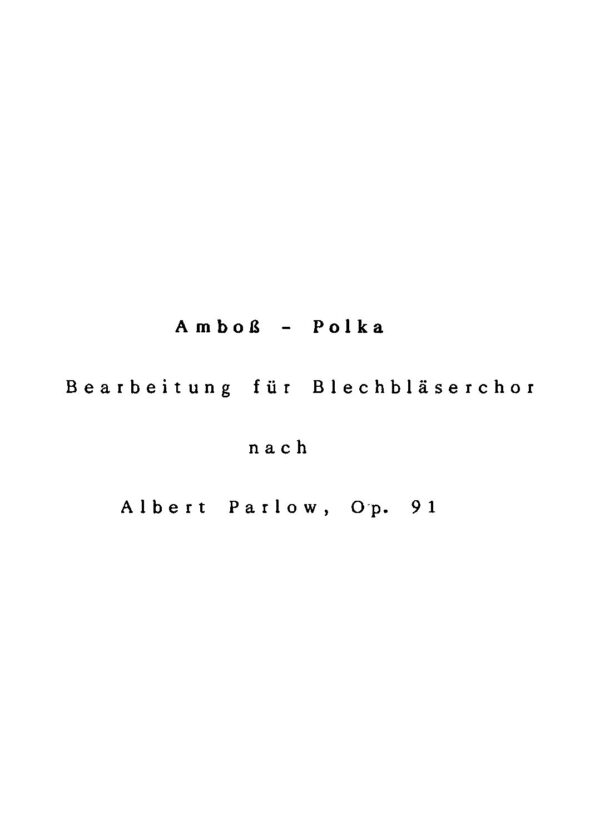 Amboß - Polka

Bearbeitung für Blechbläserchor

nach

Albert Parlow, Op. 91